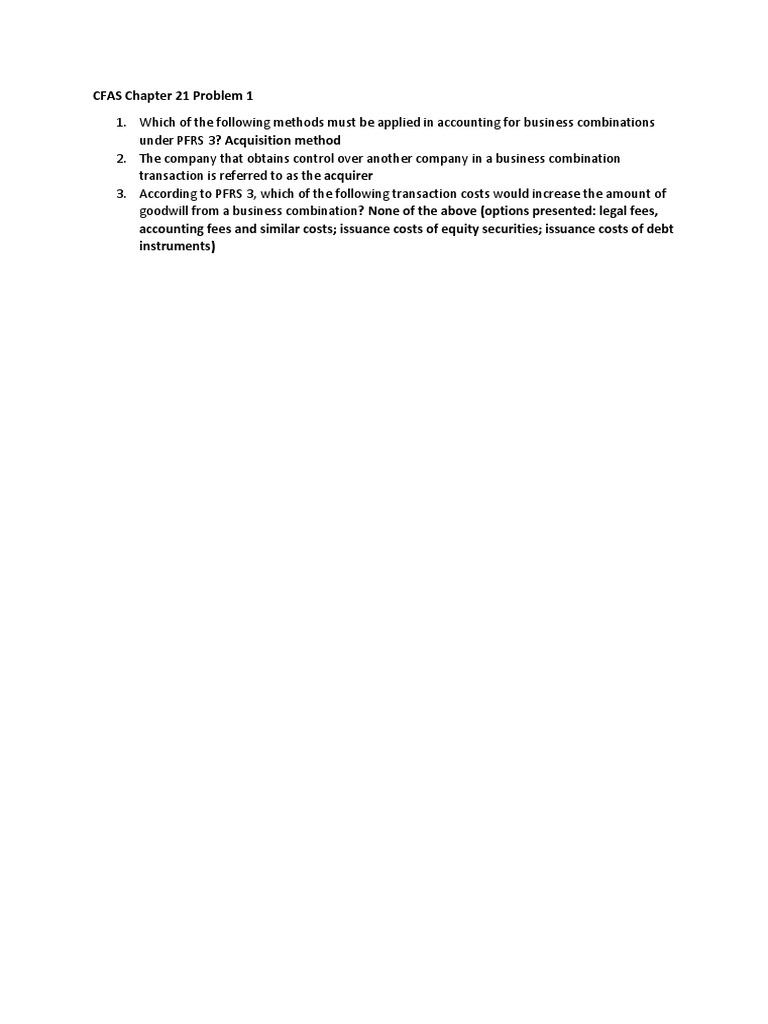 CFAS Chapter 21 Problem 1

1. Which of the following methods must be applied in accounting for business combinations under PFRS 3? Acquisition method
2. The company that obtains control over another company in a business combination transaction is referred to as the acquirer
3. According to PFRS 3, which of the following transaction costs would increase the amount of goodwill from a business combination? None of the above (options presented: legal fees, accounting fees and similar costs; issuance costs of equity securities; issuance costs of debt instruments)